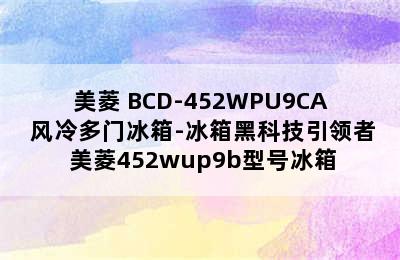 美菱 BCD-452WPU9CA 风冷多门冰箱-冰箱黑科技引领者 美菱452wup9b型号冰箱